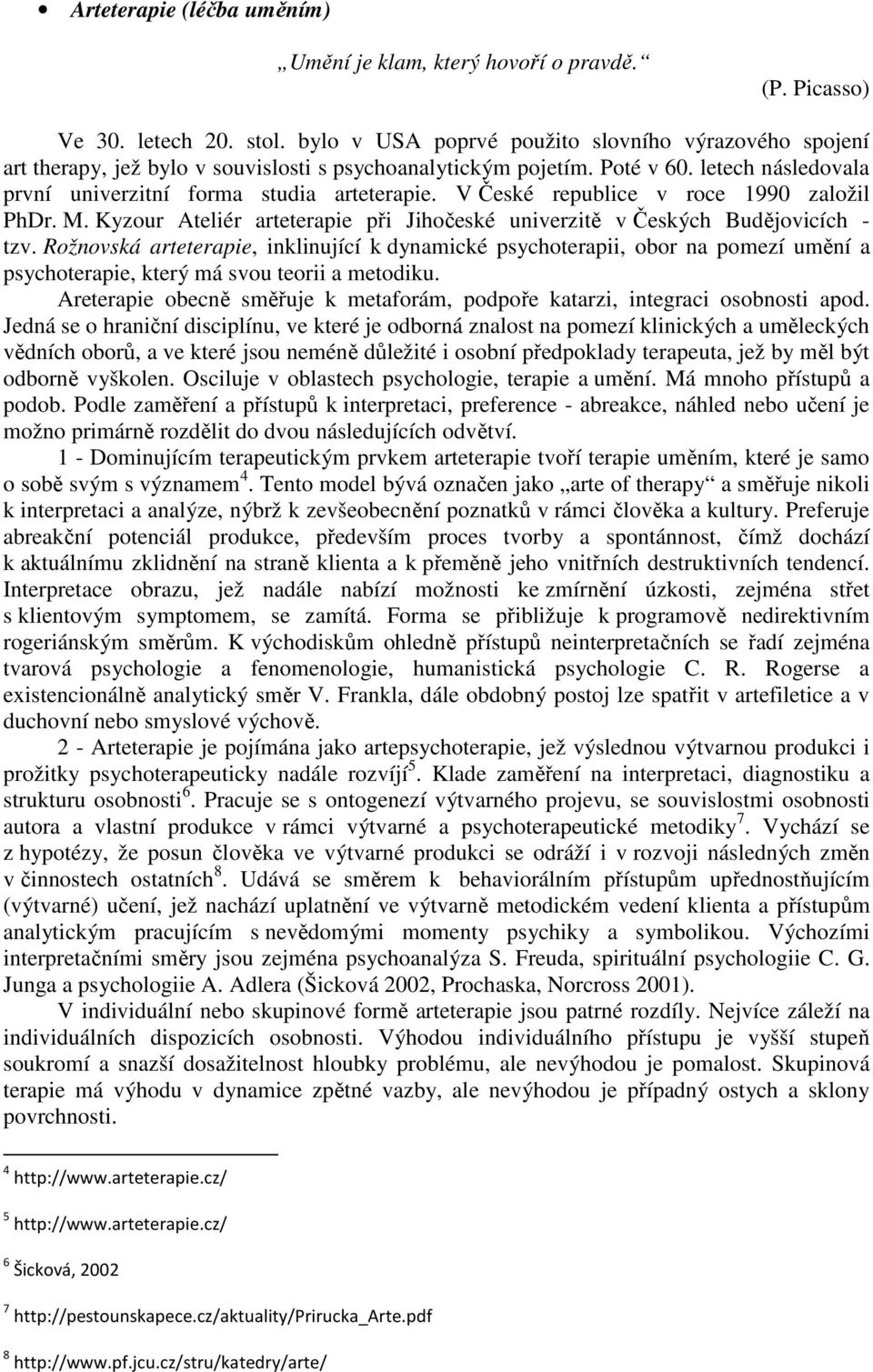 • Arteterapie (léčba uměním)

„Umění je klam, který hovoří o pravdě.“

(P. Picasso)

Ve 30. letech 20. stol. bylo v USA poprvé použito slovního výrazového spojení art therapy, jež bylo v souvislosti s psychoanalytickým pojetím. Poté v 60. letech následovala první univerzitní forma studia arteterapie. V České republice v roce 1990 založil PhDr. M. Kyzour Ateliér arteterapie při Jihočeské univerzitě v Českých Budějovicích - tzv. Rožnovská arteterapie, inklinující k dynamické psychoterapii, obor na pomezí umění a psychoterapie, který má svou teorii a metodiku.

Areterapie obecně směřuje k metaforám, podpoře katarzi, integraci osobnosti apod. Jedná se o hraniční disciplínu, ve které je odborná znalost na pomezí klinických a uměleckých vědních oborů, a ve které jsou neméně důležité i osobní předpoklady terapeuta, jež by měl být odborně vyškolen. Osciluje v oblastech psychologie, terapie a umění. Má mnoho přístupů a podob. Podle zaměření a přístupů k interpretaci, preference - abreakce, náhled nebo učení je možno primárně rozdělit do dvou následujících odvětví.

1 - Dominujícím terapeutickým prvkem arteterapie tvoří terapie uměním, které je samo o sobě svým s významem$^4$. Tento model bývá označen jako „arte of therapy“ a směřuje nikoli k interpretaci a analýze, nýbrž k zevšeobecnění poznatků v rámci člověka a kultury. Preferuje abreakční potenciál produkce, především proces tvorby a spontánnost, čímž dochází k aktuálnímu zklidnění na straně klienta a k přeměně jeho vnitřních destruktivních tendencí. Interpretace obrazu, jež nadále nabízí možnosti ke zmírnění úzkosti, zejména střet s klientovým symptomem, se zamítá. Forma se přibližuje k programově nedirektivním rogeriánským směrům. K východiskům ohledně přístupů neinterpretačních se řadí zejména tvarová psychologie a fenomenologie, humanistická psychologie C. R. Rogerse a existencionálně analytický směr V. Frankla, dále obdobný postoj lze spatřit v artefiletice a v duchovní nebo smyslové výchově.

2 - Arteterapie je pojímána jako artepsychoterapie, jež výslednou výtvarnou produkci i prožitky psychoterapeuticky nadále rozvíjí$^5$. Klade zaměření na interpretaci, diagnostiku a strukturu osobnosti$^6$. Pracuje se s ontogenezí výtvarného projevu, se souvislostmi osobnosti autora a vlastní produkce v rámci výtvarné a psychoterapeutické metodiky$^7$. Vychází se z hypotézy, že posun člověka ve výtvarné produkci se odráží i v rozvoji následných změn v činnostech ostatních$^8$. Udává se směrem k behaviorálním přístupům upřednostňujícím (výtvarné) učení, jež nachází uplatnění ve výtvarně metodickém vedení klienta a přístupům analytickým pracujícím s nevědomými momenty psychiky a symbolikou. Výchozími interpretačními směry jsou zejména psychoanalýza S. Freuda, spirituální psychologiie C. G. Junga a psychologiie A. Adlera (Šicková 2002, Prochaska, Norcross 2001).

V individuální nebo skupinové formě arteterapie jsou patrné rozdíly. Nejvíce záleží na individuálních dispozicích osobnosti. Výhodou individuálního přístupu je vyšší stupeň soukromí a snazší dosažitelnost hloubky problému, ale nevýhodou je pomalost. Skupinová terapie má výhodu v dynamice zpětné vazby, ale nevýhodou je případný ostych a sklony povrchnosti.

$^4$ http://www.arteterapie.cz/

$^5$ http://www.arteterapie.cz/

$^6$ Šicková, 2002

$^7$ http://pestounskapece.cz/aktuality/Prirucka_Arte.pdf

$^8$ http://www.pf.jcu.cz/stru/katedry/arte/